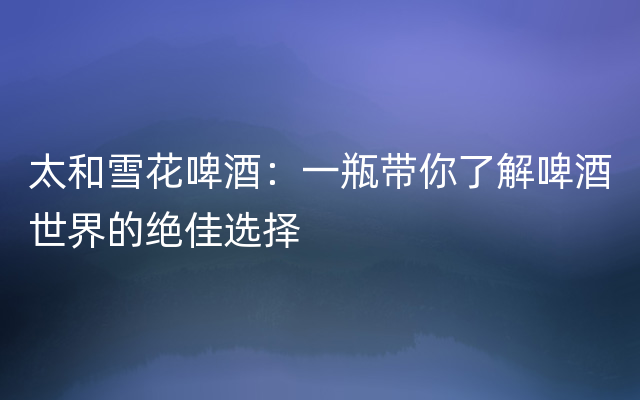 太和雪花啤酒：一瓶带你了解啤酒世界的绝佳选择